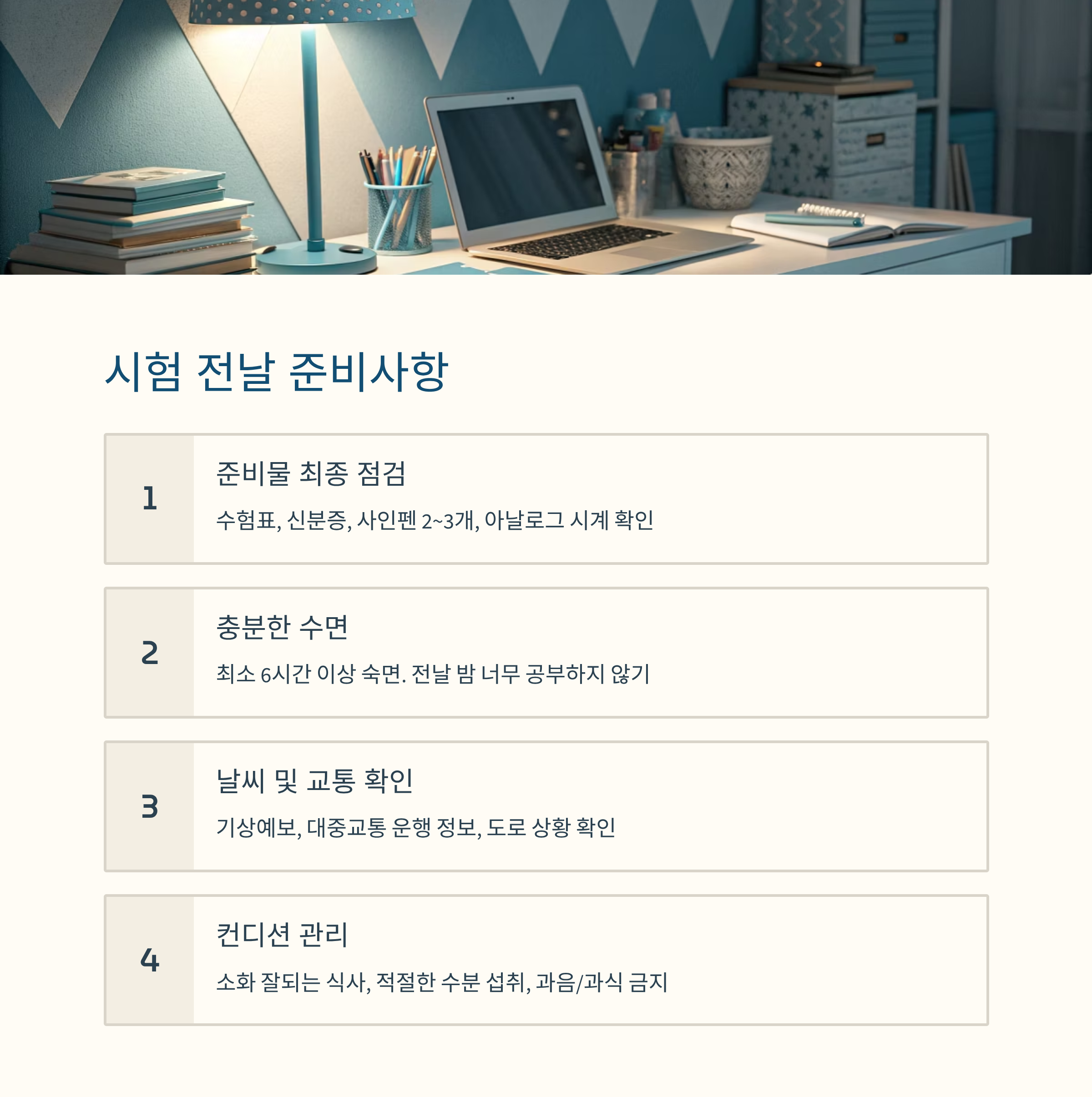 시험 전날 준비사항

1

준비물 최종 점검

수험표, 신분증, 사인펜 2~3개, 아날로그 시계 확인

2

충분한 수면

최소 6시간 이상 숙면. 전날 밤 너무 공부하지 않기

3

날씨 및 교통 확인

기상예보, 대중교통 운행 정보, 도로 상황 확인

4

컨디션 관리

소화 잘되는 식사, 적절한 수분 섭취, 과음/과식 금지